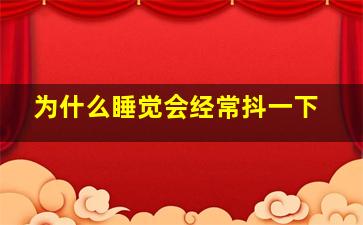 为什么睡觉会经常抖一下